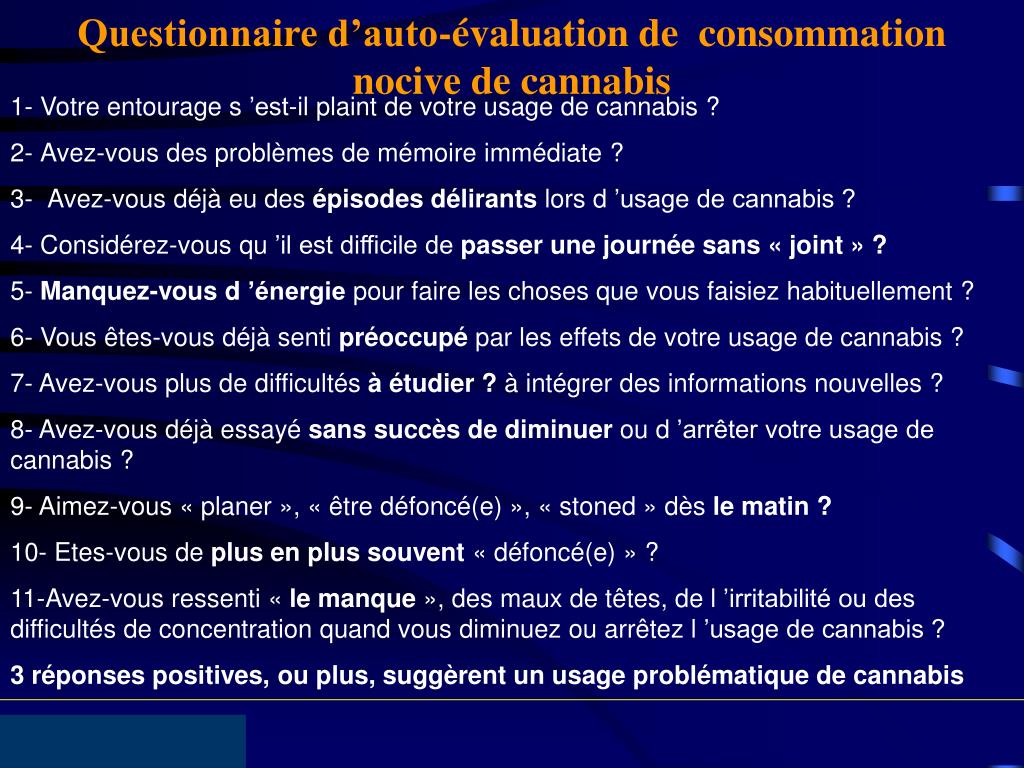 Questionnaire d’auto-évaluation de consommation nocive de cannabis

1- Votre entourage s ’est-il plaint de votre usage de cannabis ?

2- Avez-vous des problèmes de mémoire immédiate ?

3- Avez-vous déjà eu des épisodes délirants lors d ’usage de cannabis ?

4- Considérez-vous qu ’il est difficile de passer une journée sans « joint » ?

5- Manquez-vous d ’énergie pour faire les choses que vous faisiez habituellement ?

6- Vous êtes-vous déjà senti préoccupé par les effets de votre usage de cannabis ?

7- Avez-vous plus de difficultés à étudier ? à intégrer des informations nouvelles ?

8- Avez-vous déjà essayé sans succès de diminuer ou d ’arrêter votre usage de cannabis ?

9- Aimez-vous « planer », « être défoncé(e) », « stoned » dès le matin ?

10- Etes-vous de plus en plus souvent « défoncé(e) » ?

11-Avez-vous ressenti « le manque », des maux de têtes, de l ’irritabilité ou des difficultés de concentration quand vous diminuez ou arrêtez l ’usage de cannabis ?

3 réponses positives, ou plus, suggèrent un usage problématique de cannabis